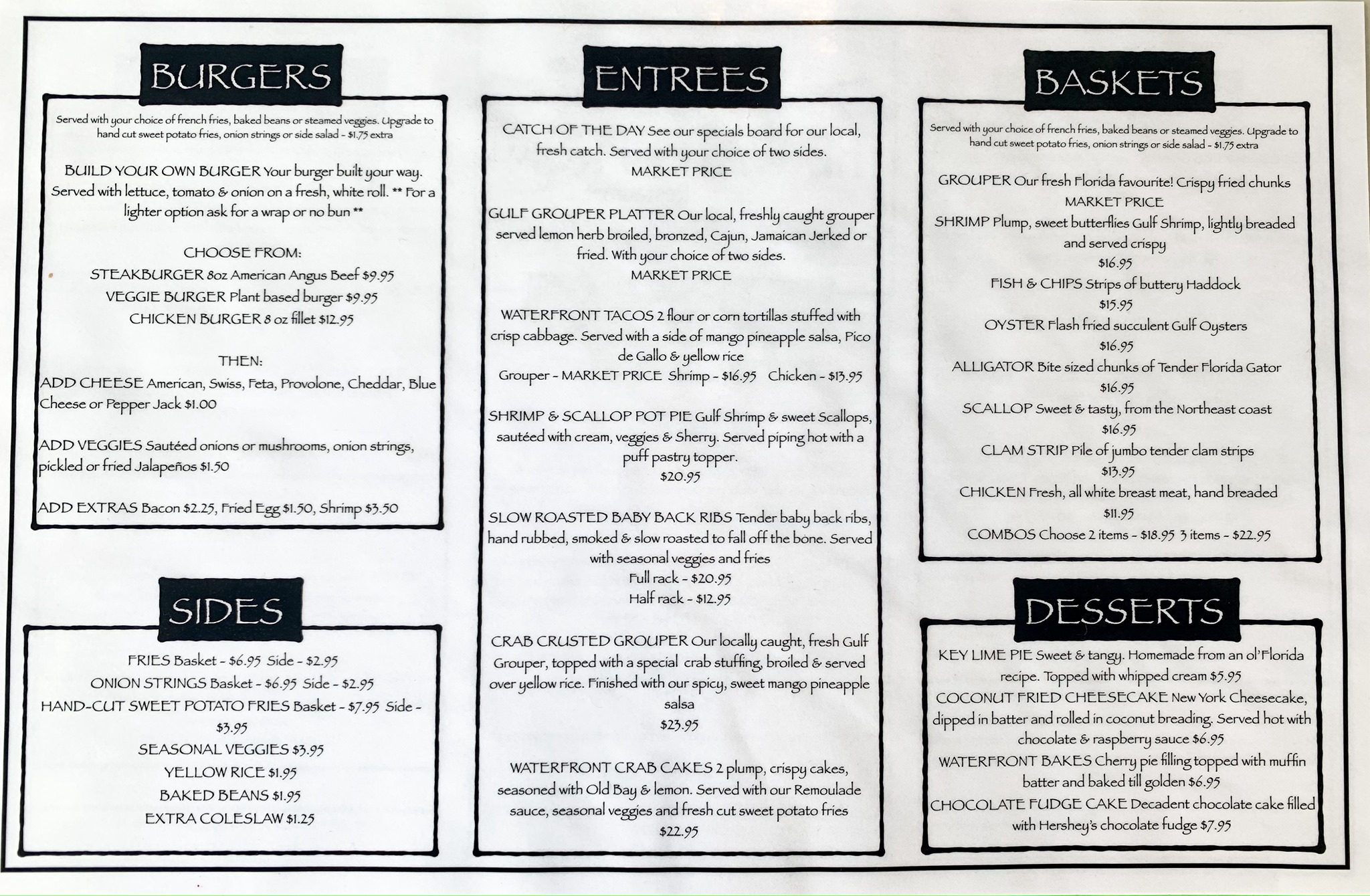 BURGERS

Served with your choice of french fries, baked beans or steamed veggies. Upgrade to hand cut sweet potato fries, onion strings or side salad - $1.75 extra

BUILD YOUR OWN BURGER Your burger built your way. Served with lettuce, tomato & onion on a fresh, white roll. ** For a lighter option ask for a wrap or no bun **

CHOOSE FROM:
STEAKBURGER 8oz American Angus Beef $9.95
VEGGIE BURGER Plant based burger $9.95
CHICKEN BURGER 8 oz fillet $12.95

THEN:
ADD CHEESE American, Swiss, Feta, Provolone, Cheddar, Blue Cheese or Pepper Jack $1.00

ADD VEGGIES Sautéed onions or mushrooms, onion strings, pickled or fried Jalapeños $1.50

ADD EXTRAS Bacon $2.25, Fried Egg $1.50, Shrimp $3.50

SIDES

FRIES Basket - $6.95 Side - $2.95
ONION STRINGS Basket - $6.95 Side - $2.95
HAND-CUT SWEET POTATO FRIES Basket - $7.95 Side - $3.95
SEASONAL VEGGIES $3.95
YELLOW RICE $1.95
BAKED BEANS $1.95
EXTRA COLESLAW $1.25

ENTREES

CATCH OF THE DAY See our specials board for our local, fresh catch. Served with your choice of two sides.
MARKET PRICE

GULF GROUPER PLATTER Our local, freshly caught grouper served lemon herb broiled, bronzed, Cajun, Jamaican Jerked or fried. With your choice of two sides.
MARKET PRICE

WATERFRONT TACOS 2 flour or corn tortillas stuffed with crisp cabbage. Served with a side of mango pineapple salsa, Pico de Gallo & yellow rice
Grouper - MARKET PRICE Shrimp - $16.95 Chicken - $13.95

SHRIMP & SCALLOP POT PIE Gulf Shrimp & sweet Scallops, sautéed with cream, veggies & Sherry. Served piping hot with a puff pastry topper.
$20.95

SLOW ROASTED BABY BACK RIBS Tender baby back ribs, hand rubbed, smoked & slow roasted to fall off the bone. Served with seasonal veggies and fries
Full rack - $20.95
Half rack - $12.95

CRAB CRUSTED GROUPER Our locally caught, fresh Gulf Grouper, topped with a special crab stuffing, broiled & served over yellow rice. Finished with our spicy, sweet mango pineapple salsa
$23.95

WATERFRONT CRAB CAKES 2 plump, crispy cakes, seasoned with Old Bay & lemon. Served with our Remoulade sauce, seasonal veggies and fresh cut sweet potato fries
$22.95

BASKETS

Served with your choice of french fries, baked beans or steamed veggies. Upgrade to hand cut sweet potato fries, onion strings or side salad - $1.75 extra

GROUPER Our fresh Florida favourite! Crispy fried chunks
MARKET PRICE
SHRIMP Plump, sweet butterflies Gulf Shrimp, lightly breaded and served crispy
$16.95
FISH & CHIPS Strips of buttery Haddock
$15.95
OYSTER Flash fried succulent Gulf Oysters
$16.95
ALLIGATOR Bite sized chunks of Tender Florida Gator
$16.95
SCALLOP Sweet & tasty, from the Northeast coast
$16.95
CLAM STRIP Pile of jumbo tender clam strips
$13.95
CHICKEN Fresh, all white breast meat, hand breaded
$11.95
COMBOS Choose 2 items - $18.95 3 items - $22.95

DESSERTS

KEY LIME PIE Sweet & tangy. Homemade from an ol'Florida recipe. Topped with whipped cream $5.95
COCONUT FRIED CHEESECAKE New York Cheesecake, dipped in batter and rolled in coconut breading. Served hot with chocolate & raspberry sauce $6.95
WATERFRONT BAKES Cherry pie filling topped with muffin batter and baked till golden $6.95
CHOCOLATE FUDGE CAKE Decadent chocolate cake filled with Hershey's chocolate fudge $7.95